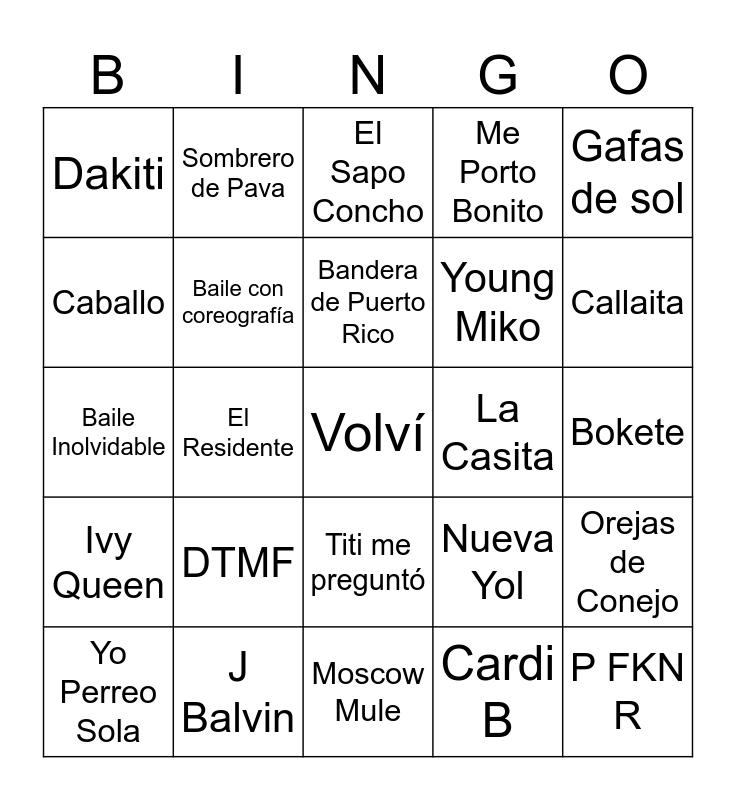 | B | I | N | G | O |
|---|---|---|---|---|
| Dakiti | Sombrero de Pava | El Sapo Concho | Me Porto Bonito | Gafas de sol |
| Caballo | Baile con coreografía | Bandera de Puerto Rico | Young Miko | Callaita |
| Baile Inolvidable | El Residente | Volví | La Casita | Bokete |
| Ivy Queen | DTMF | Titi me preguntó | Nueva Yol | Orejas de Conejo |
| Yo Perreo Sola | J Balvin | Moscow Mule | Cardi B | P FKN R |